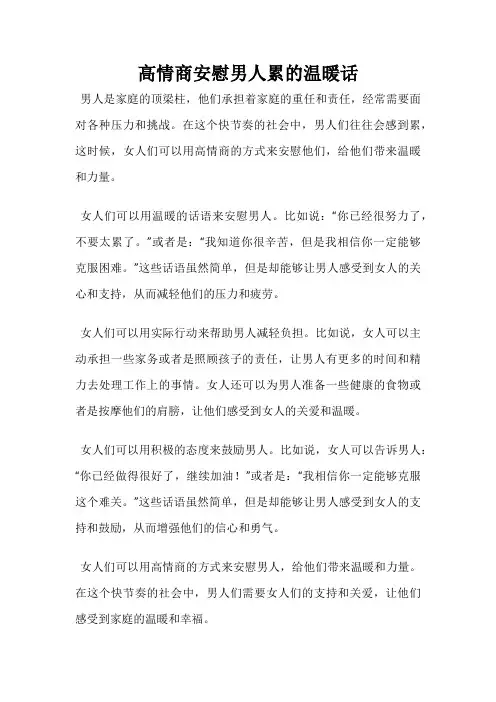 高情商安慰男人累的温暖话

男人是家庭的顶梁柱，他们承担着家庭的重任和责任，经常需要面对各种压力和挑战。在这个快节奏的社会中，男人们往往会感到累，这时候，女人们可以用高情商的方式来安慰他们，给他们带来温暖和力量。

女人们可以用温暖的话语来安慰男人。比如说：“你已经很努力了，不要太累了。”或者是：“我知道你很辛苦，但是我相信你一定能够克服困难。”这些话语虽然简单，但是却能够让男人感受到女人的关心和支持，从而减轻他们的压力和疲劳。

女人们可以用实际行动来帮助男人减轻负担。比如说，女人可以主动承担一些家务或者是照顾孩子的责任，让男人有更多的时间和精力去处理工作上的事情。女人还可以为男人准备一些健康的食物或者是按摩他们的肩膀，让他们感受到女人的关爱和温暖。

女人们可以用积极的态度来鼓励男人。比如说，女人可以告诉男人：“你已经做得很好了，继续加油！”或者是：“我相信你一定能够克服这个难关。”这些话语虽然简单，但是却能够让男人感受到女人的支持和鼓励，从而增强他们的信心和勇气。

女人们可以用高情商的方式来安慰男人，给他们带来温暖和力量。在这个快节奏的社会中，男人们需要女人们的支持和关爱，让他们感受到家庭的温暖和幸福。